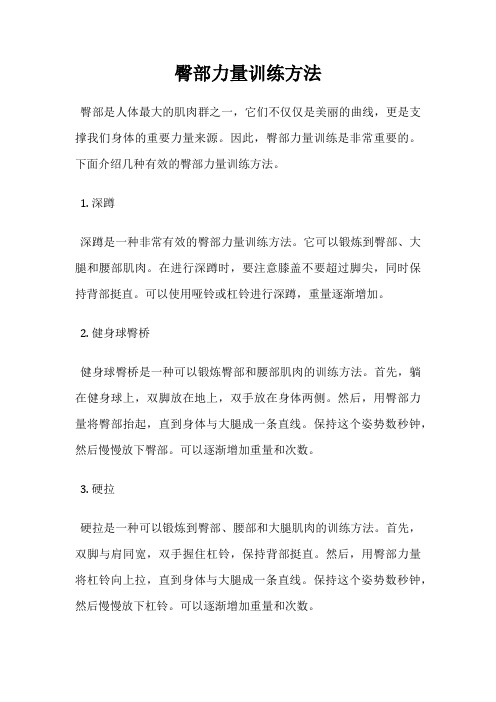 臀部力量训练方法

臀部是人体最大的肌肉群之一，它们不仅仅是美丽的曲线，更是支撑我们身体的重要力量来源。因此，臀部力量训练是非常重要的。下面介绍几种有效的臀部力量训练方法。

1. 深蹲

深蹲是一种非常有效的臀部力量训练方法。它可以锻炼到臀部、大腿和腰部肌肉。在进行深蹲时，要注意膝盖不要超过脚尖，同时保持背部挺直。可以使用哑铃或杠铃进行深蹲，重量逐渐增加。

2. 健身球臀桥

健身球臀桥是一种可以锻炼臀部和腰部肌肉的训练方法。首先，躺在健身球上，双脚放在地上，双手放在身体两侧。然后，用臀部力量将臀部抬起，直到身体与大腿成一条直线。保持这个姿势数秒钟，然后慢慢放下臀部。可以逐渐增加重量和次数。

3. 硬拉

硬拉是一种可以锻炼到臀部、腰部和大腿肌肉的训练方法。首先，双脚与肩同宽，双手握住杠铃，保持背部挺直。然后，用臀部力量将杠铃向上拉，直到身体与大腿成一条直线。保持这个姿势数秒钟，然后慢慢放下杠铃。可以逐渐增加重量和次数。